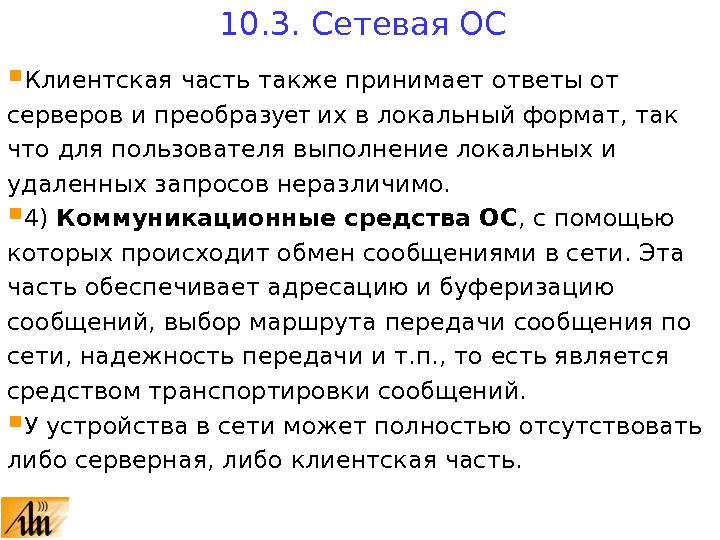 10.3. Сетевая ОС

• Клиентская часть также принимает ответы от серверов и преобразует их в локальный формат, так что для пользователя выполнение локальных и удаленных запросов неразличимо.

• 4) Коммуникационные средства ОС, с помощью которых происходит обмен сообщениями в сети. Эта часть обеспечивает адресацию и буферизацию сообщений, выбор маршрута передачи сообщения по сети, надежность передачи и т.п., то есть является средством транспортировки сообщений.

• У устройства в сети может полностью отсутствовать либо серверная, либо клиентская часть.